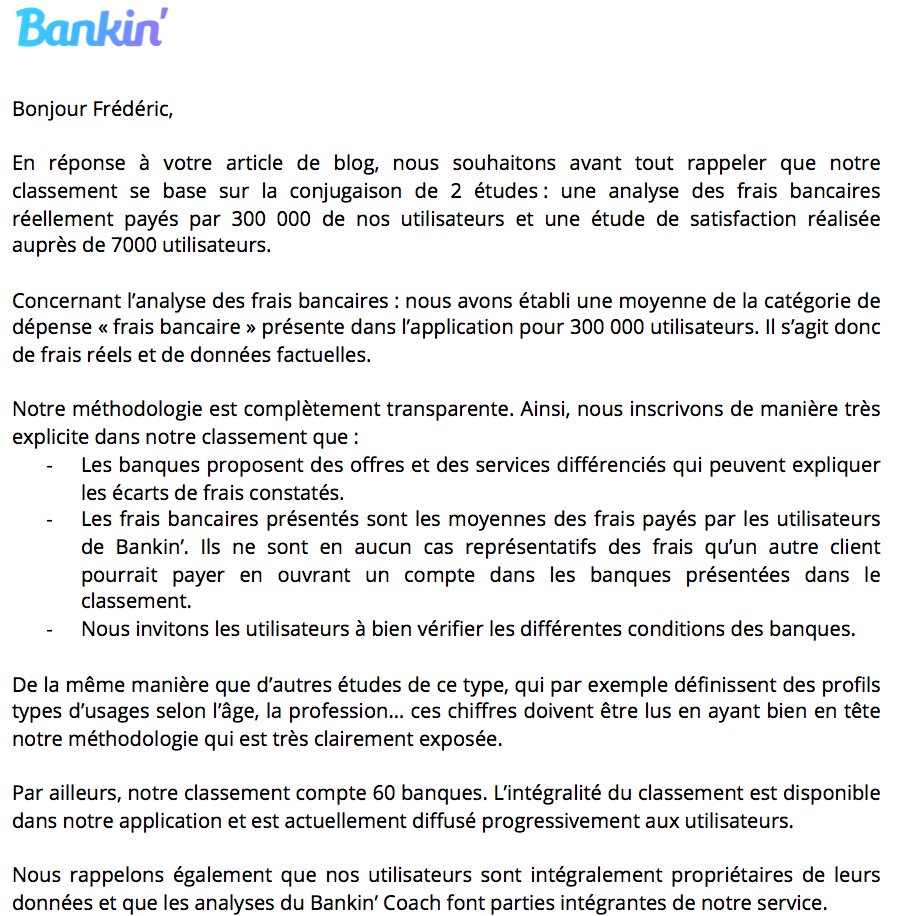 Bankin'

Bonjour Frédéric,

En réponse à votre article de blog, nous souhaitons avant tout rappeler que notre classement se base sur la conjugaison de 2 études : une analyse des frais bancaires réellement payés par 300 000 de nos utilisateurs et une étude de satisfaction réalisée auprès de 7000 utilisateurs.

Concernant l'analyse des frais bancaires : nous avons établi une moyenne de la catégorie de dépense « frais bancaire » présente dans l'application pour 300 000 utilisateurs. Il s'agit donc de frais réels et de données factuelles.

Notre méthodologie est complètement transparente. Ainsi, nous inscrivons de manière très explicite dans notre classement que :
- Les banques proposent des offres et des services différenciés qui peuvent expliquer les écarts de frais constatés.
- Les frais bancaires présentés sont les moyennes des frais payés par les utilisateurs de Bankin'. Ils ne sont en aucun cas représentatifs des frais qu'un autre client pourrait payer en ouvrant un compte dans les banques présentées dans le classement.
- Nous invitons les utilisateurs à bien vérifier les différentes conditions des banques.

De la même manière que d'autres études de ce type, qui par exemple définissent des profils types d'usages selon l'âge, la profession… ces chiffres doivent être lus en ayant bien en tête notre méthodologie qui est très clairement exposée.

Par ailleurs, notre classement compte 60 banques. L'intégralité du classement est disponible dans notre application et est actuellement diffusé progressivement aux utilisateurs.

Nous rappelons également que nos utilisateurs sont intégralement propriétaires de leurs données et que les analyses du Bankin' Coach font parties intégrantes de notre service.